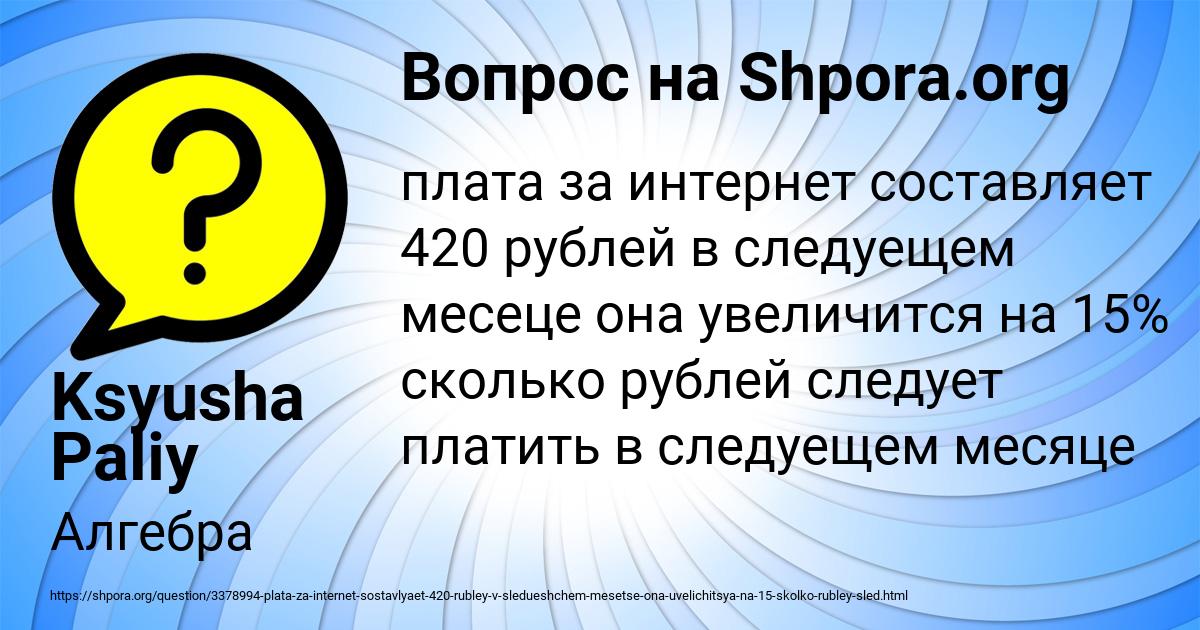 Вопрос на Shpora.org

плата за интернет составляет 420 рублей в следуещем месеце она увеличится на 15% сколько рублей следует платить в следуещем месяце

Ksyusha Paliy

Алгебра

https://shpora.org/question/3378994-plata-za-internet-sostavlyaet-420-rubley-v-sledueshchem-mesetse-ona-uvelichitsya-na-15-skolko-rubley-sled.html